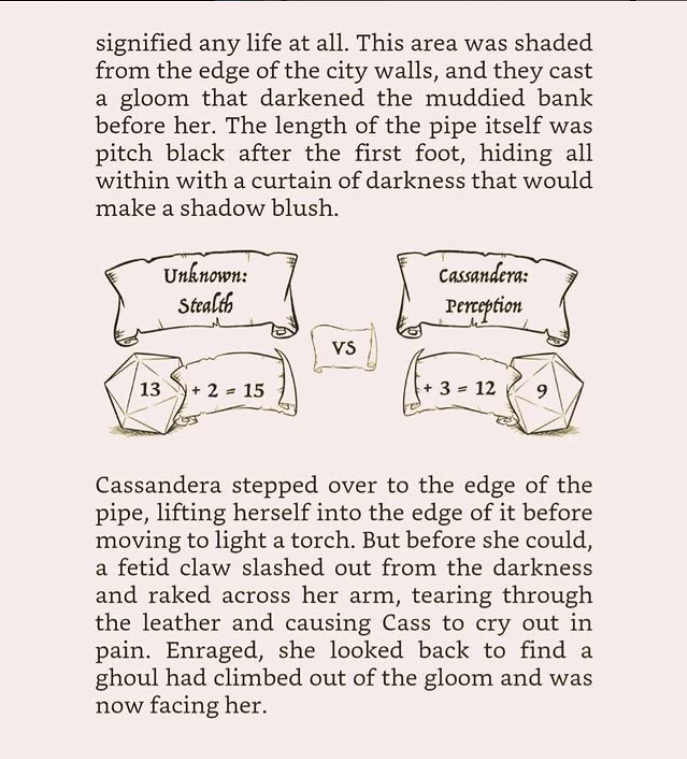 signified any life at all. This area was shaded from the edge of the city walls, and they cast a gloom that darkened the muddied bank before her. The length of the pipe itself was pitch black after the first foot, hiding all within with a curtain of darkness that would make a shadow blush.

Unknown:
Stealth

13

+ 2 = 15

VS

Cassandera:
Perception

+ 3 = 12

9

Cassandera stepped over to the edge of the pipe, lifting herself into the edge of it before moving to light a torch. But before she could, a fetid claw slashed out from the darkness and raked across her arm, tearing through the leather and causing Cass to cry out in pain. Enraged, she looked back to find a ghoul had climbed out of the gloom and was now facing her.